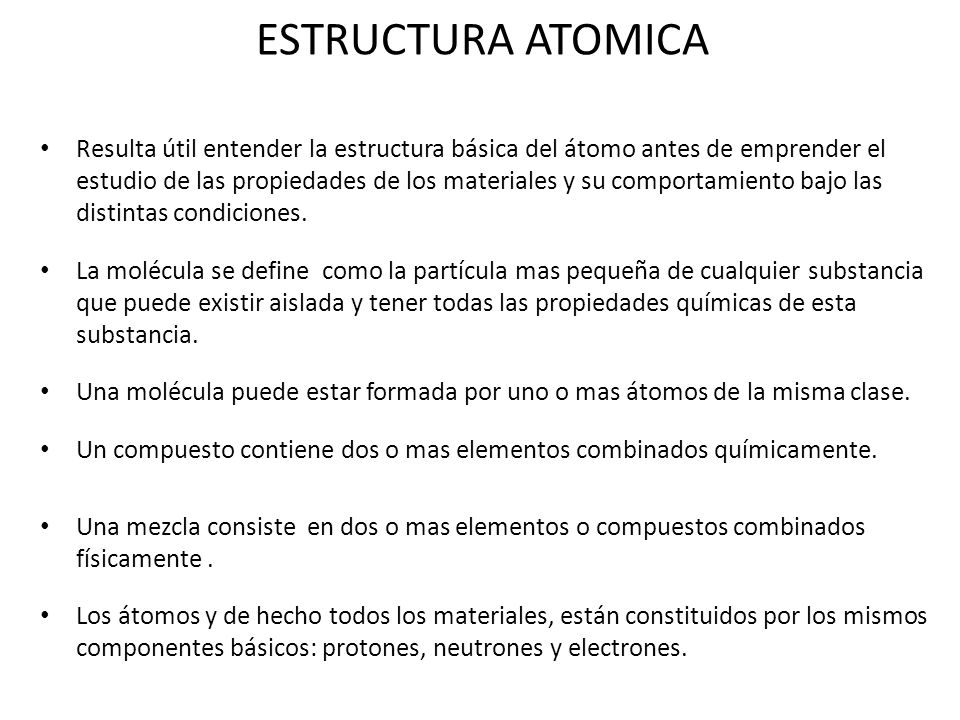 ESTRUCTURA ATOMICA

• Resulta útil entender la estructura básica del átomo antes de emprender el estudio de las propiedades de los materiales y su comportamiento bajo las distintas condiciones.

• La molécula se define como la partícula mas pequeña de cualquier substancia que puede existir aislada y tener todas las propiedades químicas de esta substancia.

• Una molécula puede estar formada por uno o mas átomos de la misma clase.

• Un compuesto contiene dos o mas elementos combinados químicamente.

• Una mezcla consiste en dos o mas elementos o compuestos combinados físicamente .

• Los átomos y de hecho todos los materiales, están constituidos por los mismos componentes básicos: protones, neutrones y electrones.